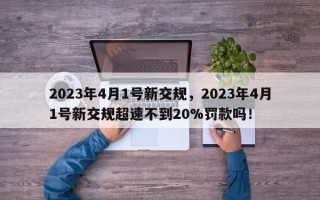 2023年4月1号新交规，2023年4月1号新交规超速不到20%罚款吗！